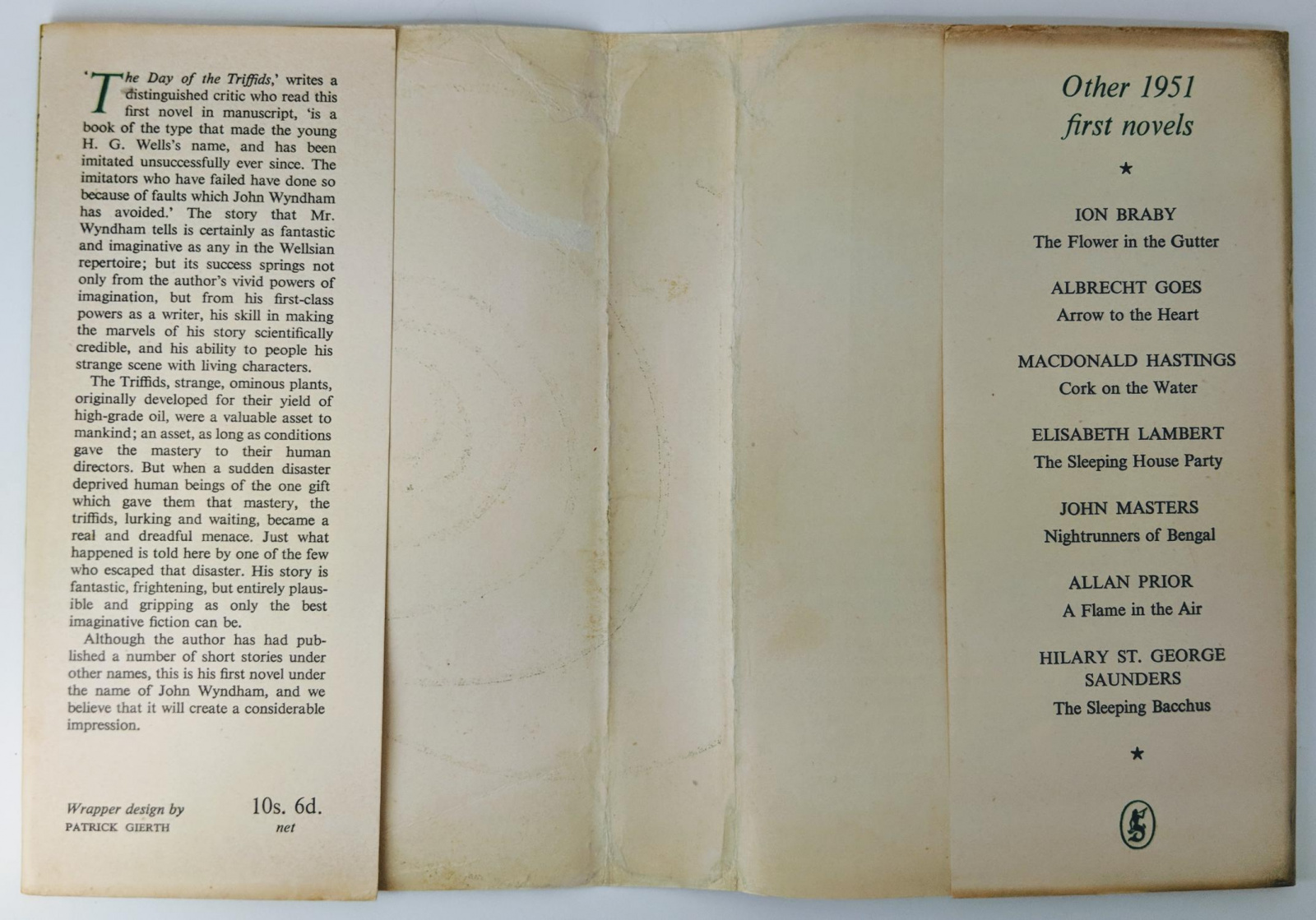 'The Day of the Triffids,' writes a distinguished critic who read this first novel in manuscript, 'is a book of the type that made the young H. G. Wells's name, and has been imitated unsuccessfully ever since. The imitators who have failed have done so because of faults which John Wyndham has avoided.' The story that Mr. Wyndham tells is certainly as fantastic and imaginative as any in the Wellsian repertoire; but its success springs not only from the author's vivid powers of imagination, but from his first-class powers as a writer, his skill in making the marvels of his story scientifically credible, and his ability to people his strange scene with living characters.

The Triffids, strange, ominous plants, originally developed for their yield of high-grade oil, were a valuable asset to mankind; an asset, as long as conditions gave the mastery to their human directors. But when a sudden disaster deprived human beings of the one gift which gave them that mastery, the triffids, lurking and waiting, became a real and dreadful menace. Just what happened is told here by one of the few who escaped that disaster. His story is fantastic, frightening, but entirely plausible and gripping as only the best imaginative fiction can be.

Although the author has had published a number of short stories under other names, this is his first novel under the name of John Wyndham, and we believe that it will create a considerable impression.

Wrapper design by
PATRICK GIERTH

10s. 6d.
net

Other 1951
first novels

★

ION BRABY
The Flower in the Gutter

ALBRECHT GOES
Arrow to the Heart

MACDONALD HASTINGS
Cork on the Water

ELISABETH LAMBERT
The Sleeping House Party

JOHN MASTERS
Nightrunners of Bengal

ALLAN PRIOR
A Flame in the Air

HILARY ST. GEORGE SAUNDERS
The Sleeping Bacchus

★